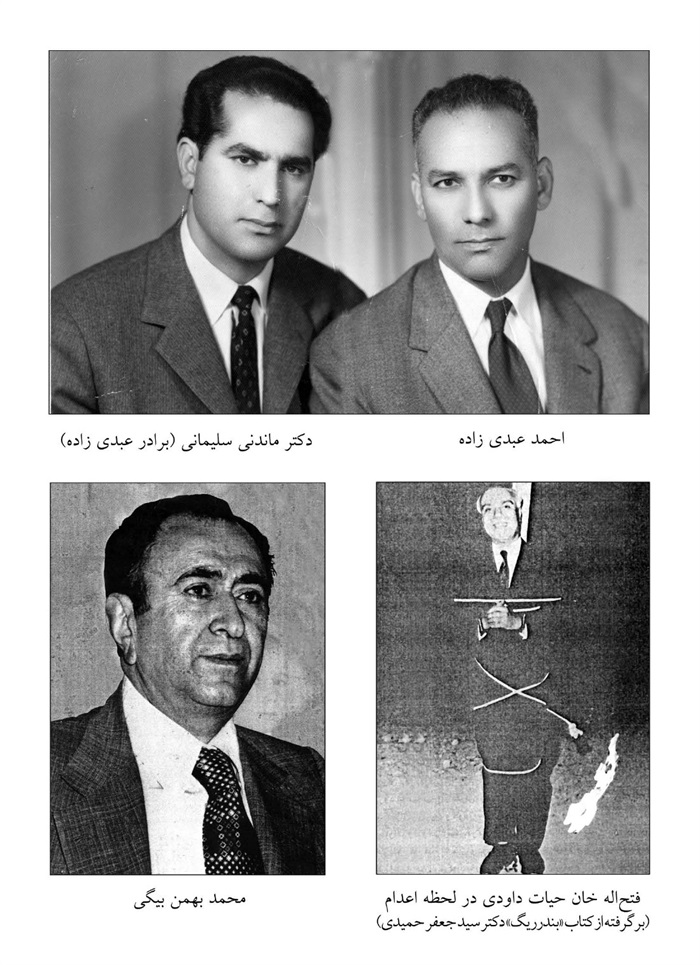 احمد عبدی زاده

دکتر ماندنی سلیمانی (برادر عبدی زاده)

فتح‌اله خان حیات داودی در لحظه اعدام
(برگرفته از کتاب «بندرریگ» دکتر سید جعفر حمیدی)

محمد بهمن بیگی